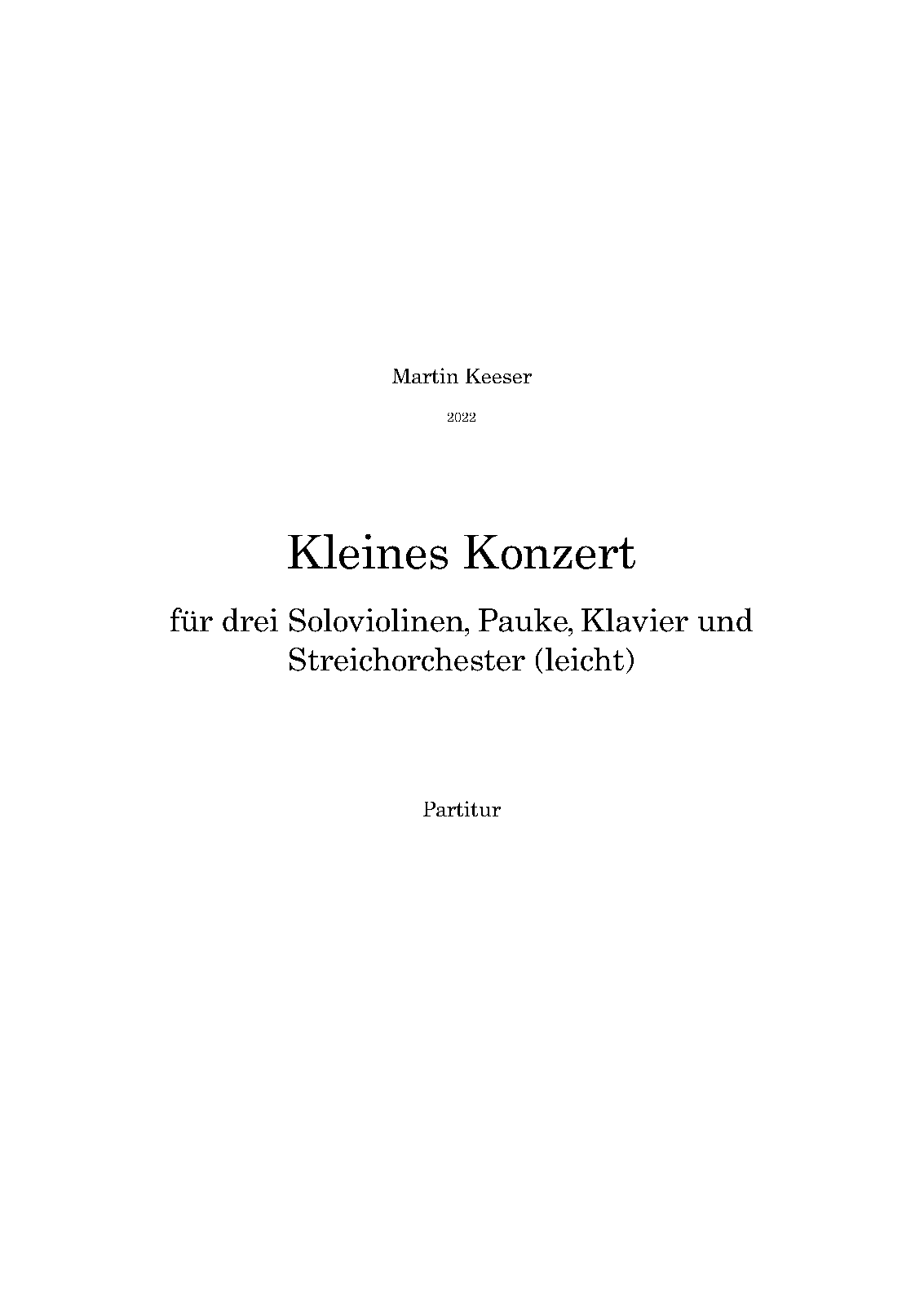 Martin Keeser

2022

Kleines Konzert

für drei Soloviolinen, Pauke, Klavier und Streichorchester (leicht)

Partitur